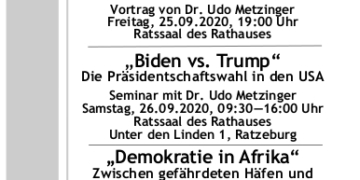 Vortrag von Dr. Udo Metzinger
Freitag, 25.09.2020, 19:00 Uhr
Ratssaal des Rathauses

„Biden vs. Trump“
Die Präsidentschaftswahl in den USA

Seminar mit Dr. Udo Metzinger
Samstag, 26.09.2020, 09:30—16:00 Uhr
Ratssaal des Rathauses
Unter den Linden 1, Ratzeburg

„Demokratie in Afrika“
Zwischen gefährdeten Häfen und